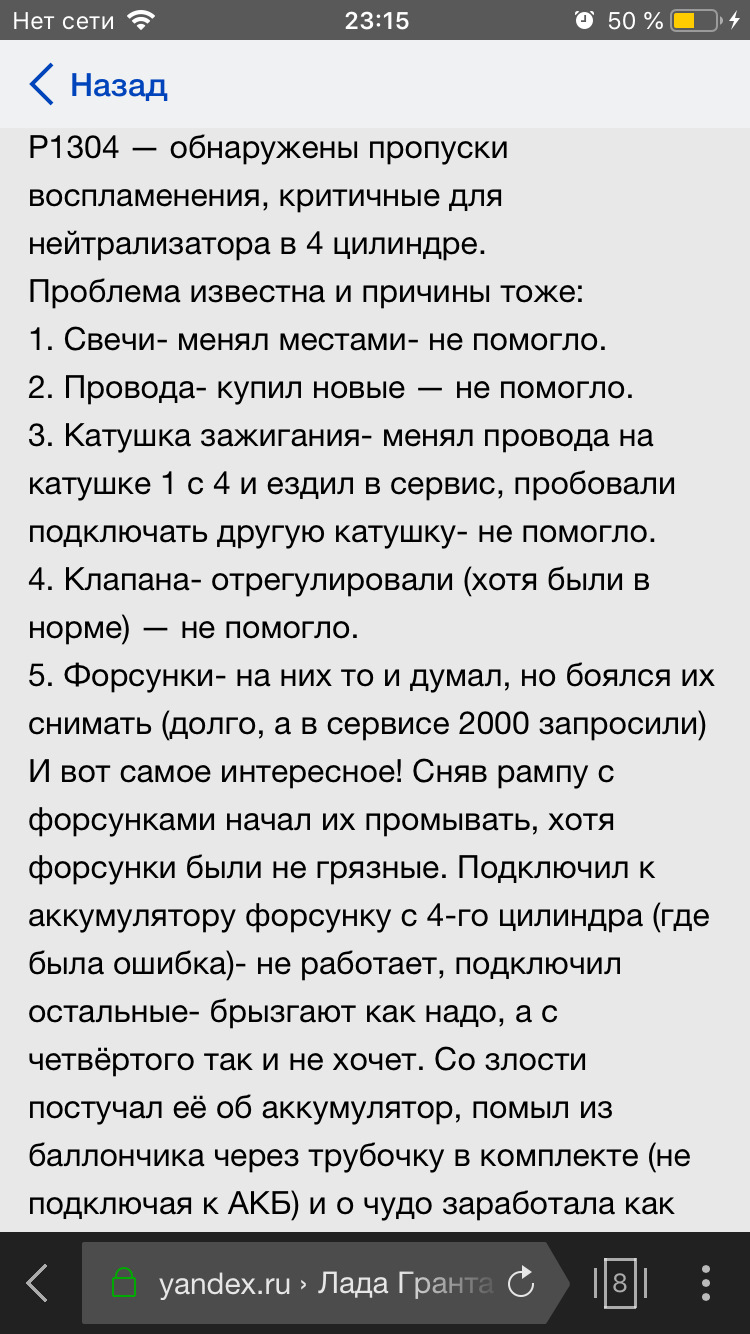 Нет сети 23:15 50 %

Назад

P1304 — обнаружены пропуски воспламенения, критичные для нейтрализатора в 4 цилиндре.
Проблема известна и причины тоже:
1. Свечи- менял местами- не помогло.
2. Провода- купил новые — не помогло.
3. Катушка зажигания- менял провода на катушке 1 с 4 и ездил в сервис, пробовали подключать другую катушку- не помогло.
4. Клапана- отрегулировали (хотя были в норме) — не помогло.
5. Форсунки- на них то и думал, но боялся их снимать (долго, а в сервисе 2000 запросили)
И вот самое интересное! Сняв рампу с форсунками начал их промывать, хотя форсунки были не грязные. Подключил к аккумулятору форсунку с 4-го цилиндра (где была ошибка)- не работает, подключил остальные- брызгают как надо, а с четвёртого так и не хочет. Со злости постучал её об аккумулятор, помыл из баллончика через трубочку в комплекте (не подключая к АКБ) и о чудо заработала как

yandex.ru › Лада Гранта

8